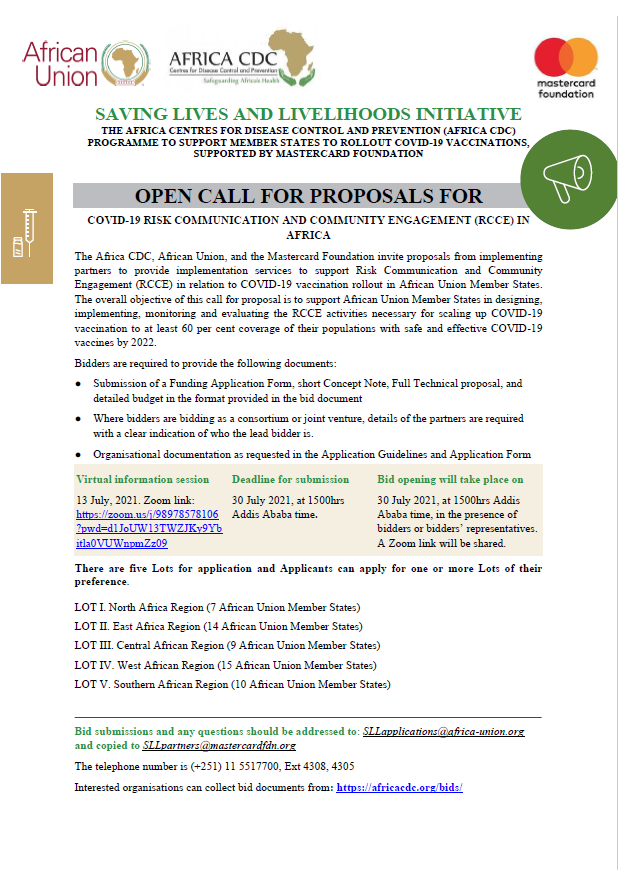 African Union

AFRICA CDC
Centres for Disease Control and Prevention
Safeguarding Africa's Health

mastercard foundation

SAVING LIVES AND LIVELIHOODS INITIATIVE

THE AFRICA CENTRES FOR DISEASE CONTROL AND PREVENTION (AFRICA CDC) PROGRAMME TO SUPPORT MEMBER STATES TO ROLLOUT COVID-19 VACCINATIONS, SUPPORTED BY MASTERCARD FOUNDATION

OPEN CALL FOR PROPOSALS FOR

COVID-19 RISK COMMUNICATION AND COMMUNITY ENGAGEMENT (RCCE) IN AFRICA

The Africa CDC, African Union, and the Mastercard Foundation invite proposals from implementing partners to provide implementation services to support Risk Communication and Community Engagement (RCCE) in relation to COVID-19 vaccination rollout in African Union Member States. The overall objective of this call for proposal is to support African Union Member States in designing, implementing, monitoring and evaluating the RCCE activities necessary for scaling up COVID-19 vaccination to at least 60 per cent coverage of their populations with safe and effective COVID-19 vaccines by 2022.

Bidders are required to provide the following documents:

● Submission of a Funding Application Form, short Concept Note, Full Technical proposal, and detailed budget in the format provided in the bid document

● Where bidders are bidding as a consortium or joint venture, details of the partners are required with a clear indication of who the lead bidder is.

● Organisational documentation as requested in the Application Guidelines and Application Form

| Virtual information session | Deadline for submission | Bid opening will take place on |
|---|---|---|
| 13 July, 2021. Zoom link: https://zoom.us/j/98978578106?pwd=d1JoUW13TWZJKy9Ybitla0VUWnpmZz09 | 30 July 2021, at 1500hrs Addis Ababa time. | 30 July 2021, at 1500hrs Addis Ababa time, in the presence of bidders or bidders' representatives. A Zoom link will be shared. |

There are five Lots for application and Applicants can apply for one or more Lots of their preference.

LOT I. North Africa Region (7 African Union Member States)

LOT II. East Africa Region (14 African Union Member States)

LOT III. Central African Region (9 African Union Member States)

LOT IV. West African Region (15 African Union Member States)

LOT V. Southern African Region (10 African Union Member States)

Bid submissions and any questions should be addressed to: SLLapplications@africa-union.org and copied to SLLpartners@mastercardfdn.org

The telephone number is (+251) 11 5517700, Ext 4308, 4305

Interested organisations can collect bid documents from: https://africacdc.org/bids/